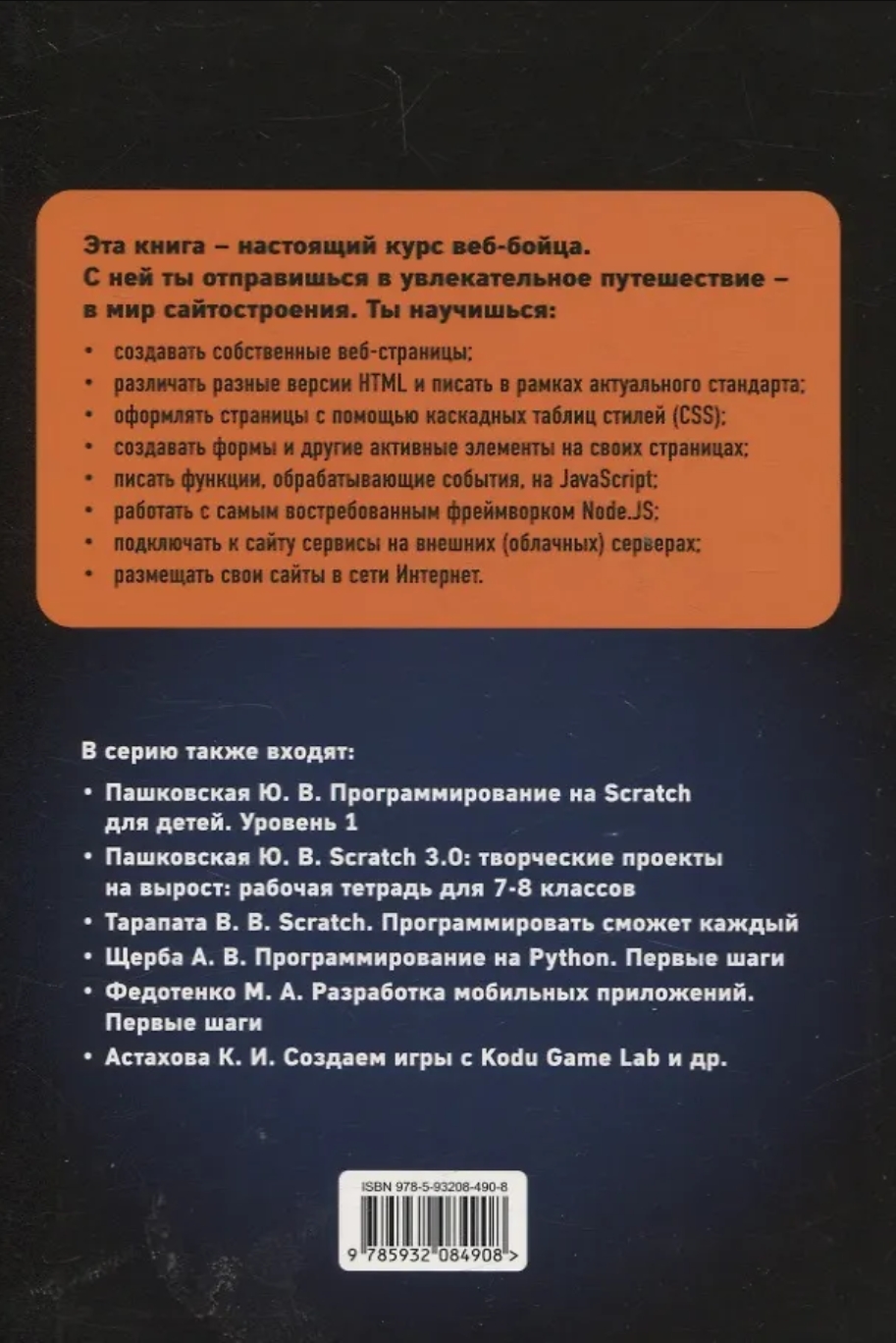 Эта книга – настоящий курс веб-бойца.
С ней ты отправишься в увлекательное путешествие – в мир сайтостроения. Ты научишься:

• создавать собственные веб-страницы;
• различать разные версии HTML и писать в рамках актуального стандарта;
• оформлять страницы с помощью каскадных таблиц стилей (CSS);
• создавать формы и другие активные элементы на своих страницах;
• писать функции, обрабатывающие события, на JavaScript;
• работать с самым востребованным фреймворком Node.JS;
• подключать к сайту сервисы на внешних (облачных) серверах;
• размещать свои сайты в сети Интернет.

В серию также входят:

• Пашковская Ю. В. Программирование на Scratch для детей. Уровень 1
• Пашковская Ю. В. Scratch 3.0: творческие проекты на вырост: рабочая тетрадь для 7-8 классов
• Тарапата В. В. Scratch. Программировать сможет каждый
• Щерба А. В. Программирование на Python. Первые шаги
• Федотенко М. А. Разработка мобильных приложений. Первые шаги
• Астахова К. И. Создаем игры с Kodu Game Lab и др.

ISBN 978-5-93208-490-8

9 785932 084908 >